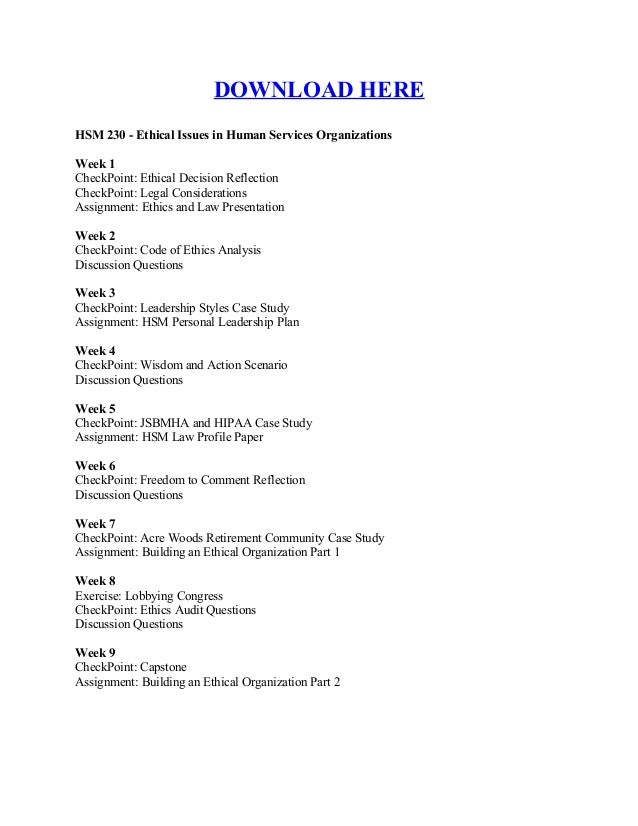 DOWNLOAD HERE

HSM 230 - Ethical Issues in Human Services Organizations

Week 1
CheckPoint: Ethical Decision Reflection
CheckPoint: Legal Considerations
Assignment: Ethics and Law Presentation

Week 2
CheckPoint: Code of Ethics Analysis
Discussion Questions

Week 3
CheckPoint: Leadership Styles Case Study
Assignment: HSM Personal Leadership Plan

Week 4
CheckPoint: Wisdom and Action Scenario
Discussion Questions

Week 5
CheckPoint: JSBMHA and HIPAA Case Study
Assignment: HSM Law Profile Paper

Week 6
CheckPoint: Freedom to Comment Reflection
Discussion Questions

Week 7
CheckPoint: Acre Woods Retirement Community Case Study
Assignment: Building an Ethical Organization Part 1

Week 8
Exercise: Lobbying Congress
CheckPoint: Ethics Audit Questions
Discussion Questions

Week 9
CheckPoint: Capstone
Assignment: Building an Ethical Organization Part 2